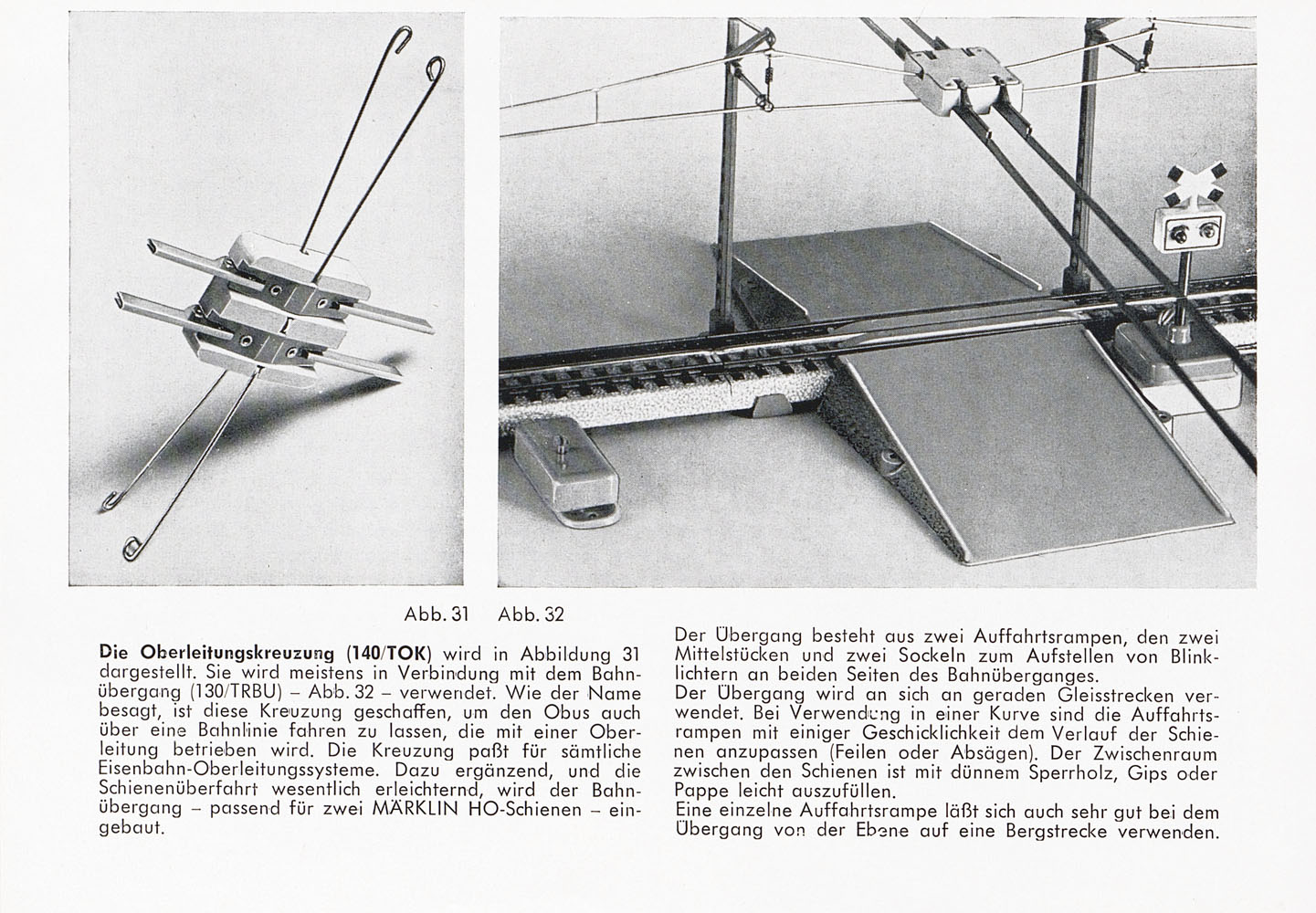 Abb. 31 Abb. 32

**Die Oberleitungskreuzung (140/TOK)** wird in Abbildung 31 dargestellt. Sie wird meistens in Verbindung mit dem Bahnübergang (130/TRBU) – Abb. 32 – verwendet. Wie der Name besagt, ist diese Kreuzung geschaffen, um den Obus auch über eine Bahnlinie fahren zu lassen, die mit einer Oberleitung betrieben wird. Die Kreuzung paßt für sämtliche Eisenbahn-Oberleitungssysteme. Dazu ergänzend, und die Schienenüberfahrt wesentlich erleichternd, wird der Bahnübergang – passend für zwei MÄRKLIN HO-Schienen – eingebaut.

Der Übergang besteht aus zwei Auffahrtsrampen, den zwei Mittelstücken und zwei Sockeln zum Aufstellen von Blinklichtern an beiden Seiten des Bahnüberganges.
Der Übergang wird an sich an geraden Gleisstrecken verwendet. Bei Verwendung in einer Kurve sind die Auffahrtsrampen mit einiger Geschicklichkeit dem Verlauf der Schienen anzupassen (Feilen oder Absägen). Der Zwischenraum zwischen den Schienen ist mit dünnem Sperrholz, Gips oder Pappe leicht auszufüllen.
Eine einzelne Auffahrtsrampe läßt sich auch sehr gut bei dem Übergang von der Ebene auf eine Bergstrecke verwenden.